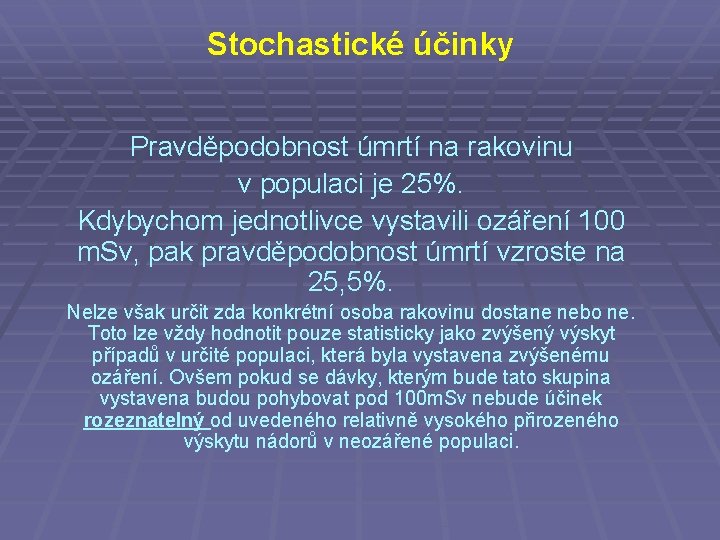 Stochastické účinky

Pravděpodobnost úmrtí na rakovinu v populaci je 25%.
Kdybychom jednotlivce vystavili ozáření 100 mSv, pak pravděpodobnost úmrtí vzroste na 25,5%.

Nelze však určit zda konkrétní osoba rakovinu dostane nebo ne. Toto lze vždy hodnotit pouze statisticky jako zvýšený výskyt případů v určité populaci, která byla vystavena zvýšenému ozáření. Ovšem pokud se dávky, kterým bude tato skupina vystavena budou pohybovat pod 100mSv nebude účinek rozeznatelný od uvedeného relativně vysokého přirozeného výskytu nádorů v neozářené populaci.